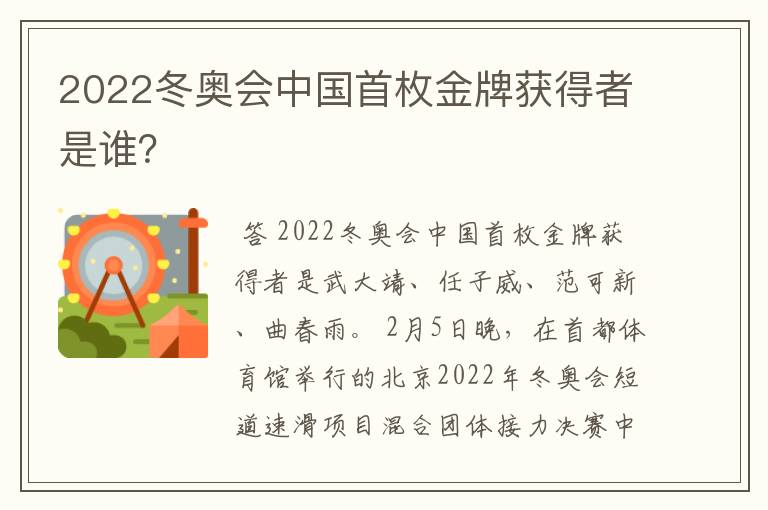 2022冬奥会中国首枚金牌获得者是谁?

答 2022冬奥会中国首枚金牌获得者是武大靖、任子威、范可新、曲春雨。2月5日晚，在首都体育馆举行的北京2022年冬奥会短道速滑项目混合团体接力决赛中